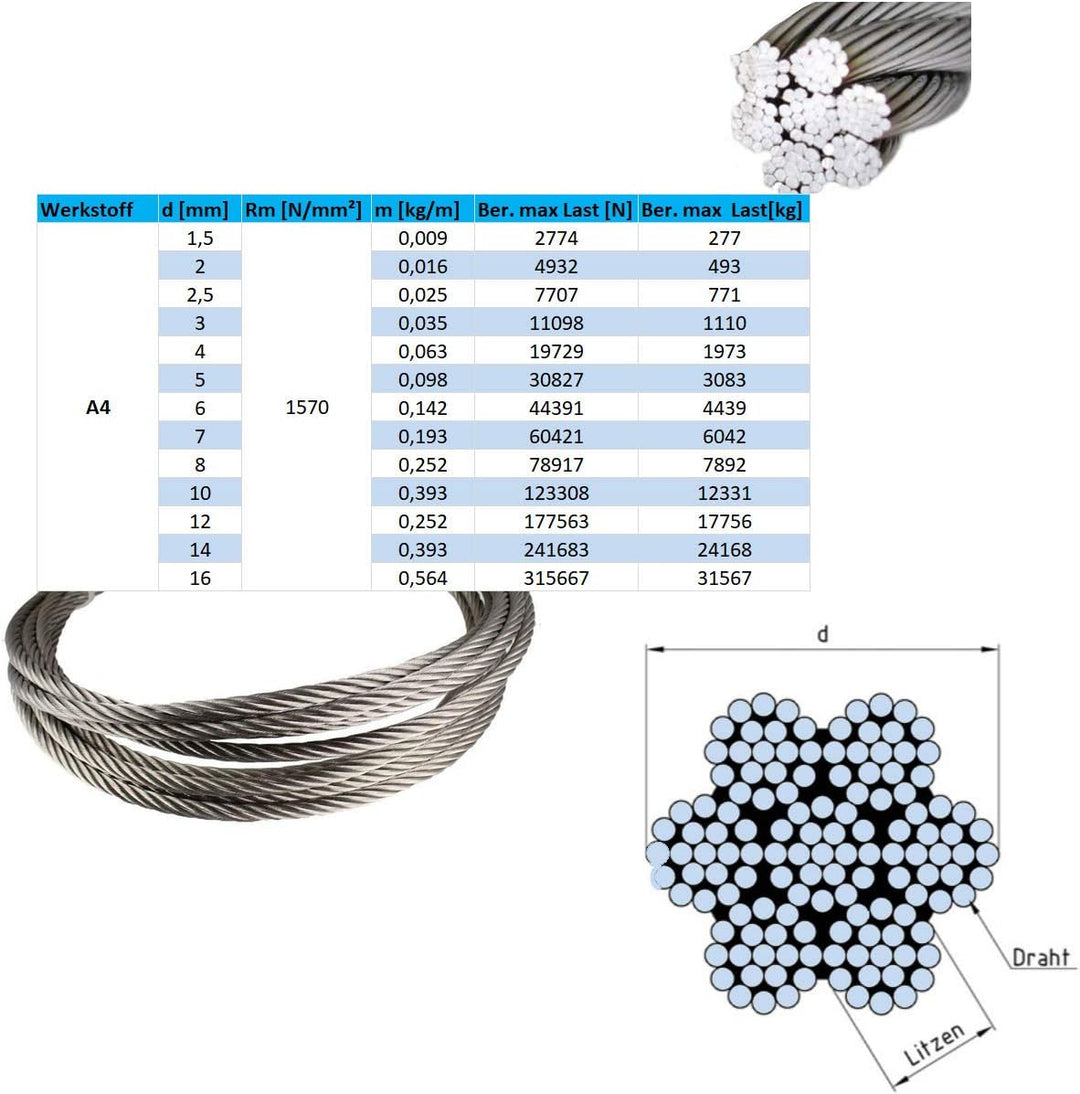 | Werkstoff | d [mm] | Rm [N/mm²] | m [kg/m] | Ber. max Last [N] | Ber. max Last[kg] |
|---|---|---|---|---|---|
| A4 | 1,5 | 1570 | 0,009 | 2774 | 277 |
| | 2 | | 0,016 | 4932 | 493 |
| | 2,5 | | 0,025 | 7707 | 771 |
| | 3 | | 0,035 | 11098 | 1110 |
| | 4 | | 0,063 | 19729 | 1973 |
| | 5 | | 0,098 | 30827 | 3083 |
| | 6 | | 0,142 | 44391 | 4439 |
| | 7 | | 0,193 | 60421 | 6042 |
| | 8 | | 0,252 | 78917 | 7892 |
| | 10 | | 0,393 | 123308 | 12331 |
| | 12 | | 0,252 | 177563 | 17756 |
| | 14 | | 0,393 | 241683 | 24168 |
| | 16 | | 0,564 | 315667 | 31567 |

d

Draht

Litzen